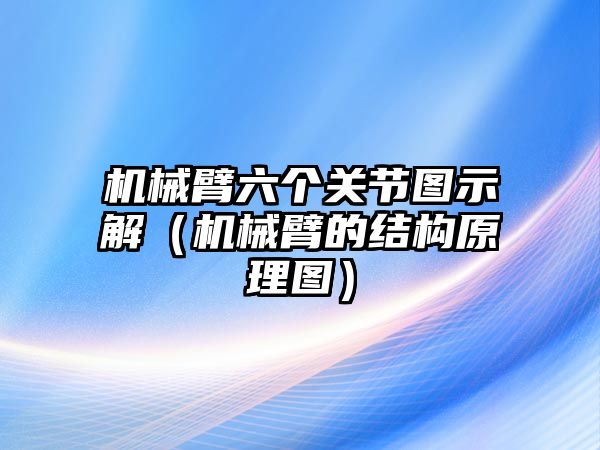 机械臂六个关节图示解（机械臂的结构原理图）